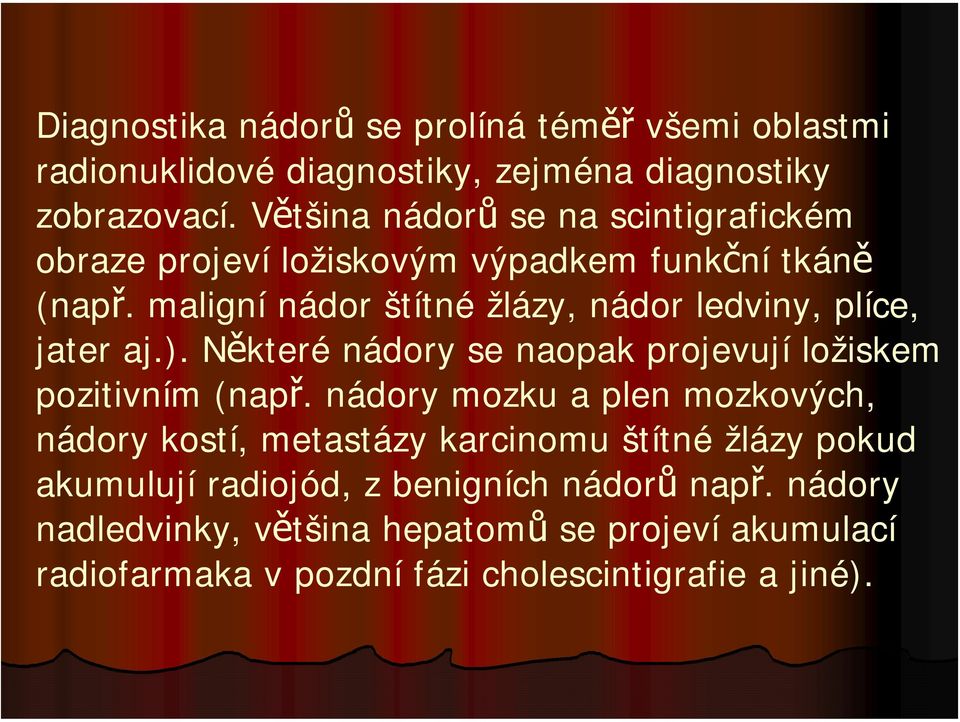 Diagnostika nádorů se prolíná téměř všemi oblastmi radionuklidové diagnostiky, zejména diagnostiky zobrazovací. Většina nádorů se na scintigrafickém obraze projeví ložiskovým výpadkem funkční tkáně (např. maligní nádor štítné žlázy, nádor ledviny, plíce, jater aj.). Některé nádory se naopak projevují ložiskem pozitivním (např. nádory mozku a plen mozkových, nádory kostí, metastázy karcinomu štítné žlázy pokud akumulují radiojód, z benigních nádorů např. nádory nadledvinky, většina hepatomů se projeví akumulací radiofarmaka v pozdní fázi cholescintigrafie a jiné).